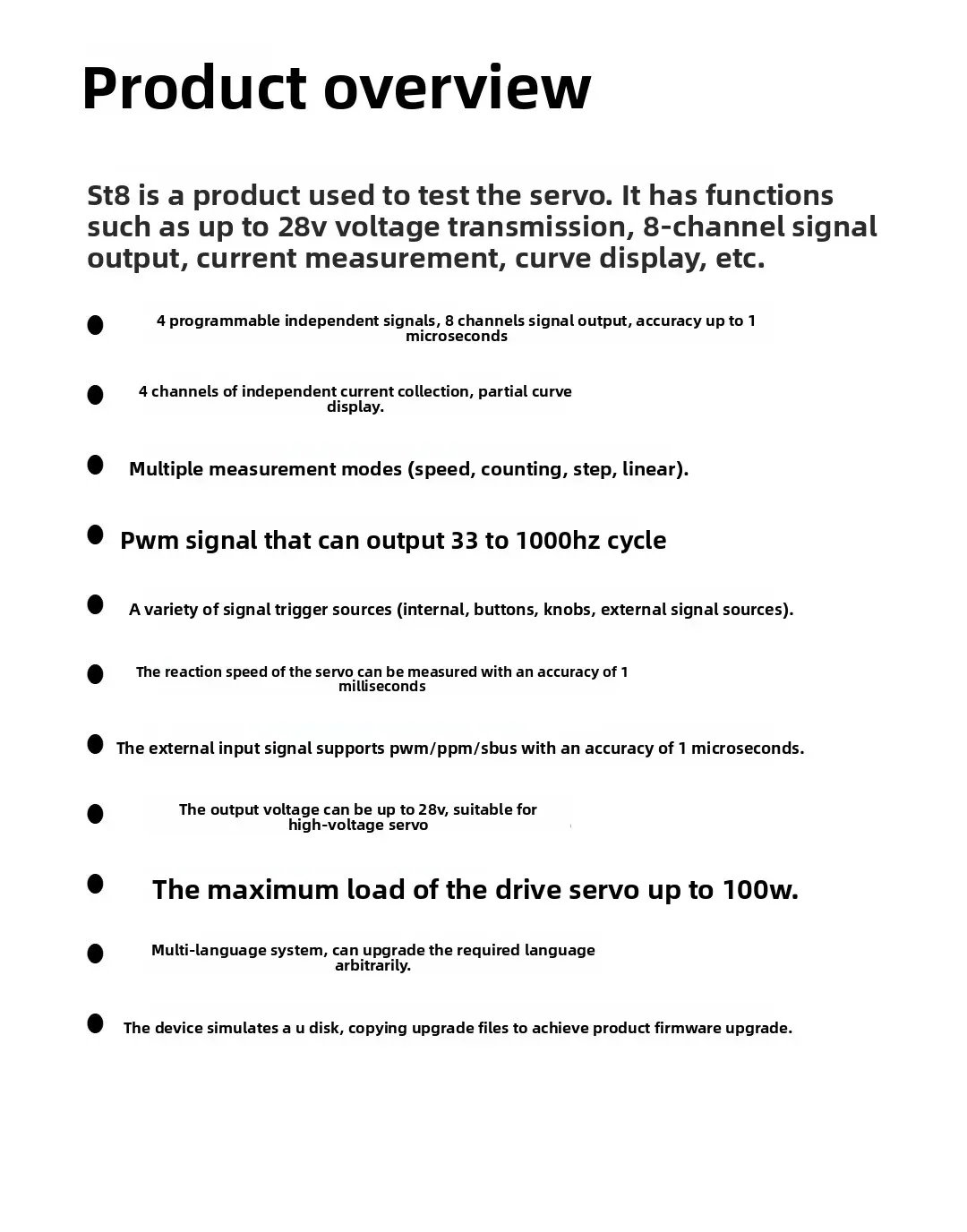 Product overview

St8 is a product used to test the servo. It has functions such as up to 28v voltage transmission, 8-channel signal output, current measurement, curve display, etc.

● 4 programmable independent signals, 8 channels signal output, accuracy up to 1 microseconds

● 4 channels of independent current collection, partial curve display.

● Multiple measurement modes (speed, counting, step, linear).

● Pwm signal that can output 33 to 1000hz cycle

● A variety of signal trigger sources (internal, buttons, knobs, external signal sources).

● The reaction speed of the servo can be measured with an accuracy of 1 milliseconds

● The external input signal supports pwm/ppm/sbus with an accuracy of 1 microseconds.

● The output voltage can be up to 28v, suitable for high-voltage servo

● The maximum load of the drive servo up to 100w.

● Multi-language system, can upgrade the required language arbitrarily.

● The device simulates a u disk, copying upgrade files to achieve product firmware upgrade.